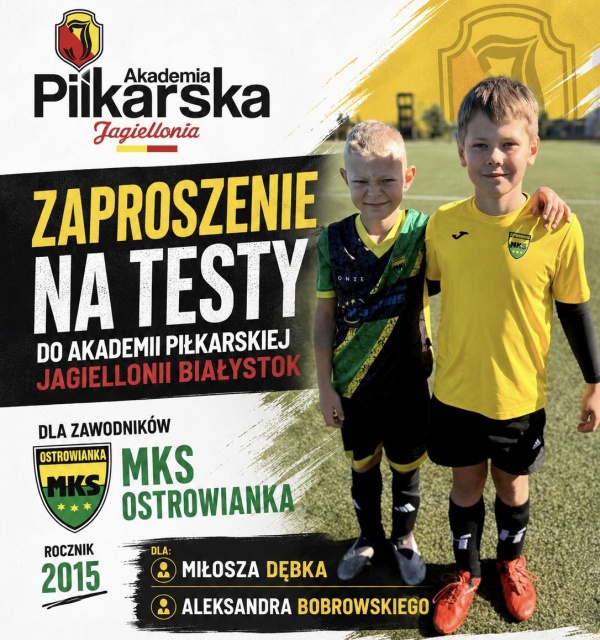 Akademia Piłkarska
Jagiellonia

ZAPROSZENIE NA TESTY

DO AKADEMII PIŁKARSKIEJ
JAGIELLONII BIAŁYSTOK

DLA ZAWODNIKÓW

OSTROWIANKA
MKS

MKS
OSTROWIANKA

ROCZNIK
2015

DLA:
MIŁOSZA DĘBKA
ALEKSANDRA BOBROWSKIEGO